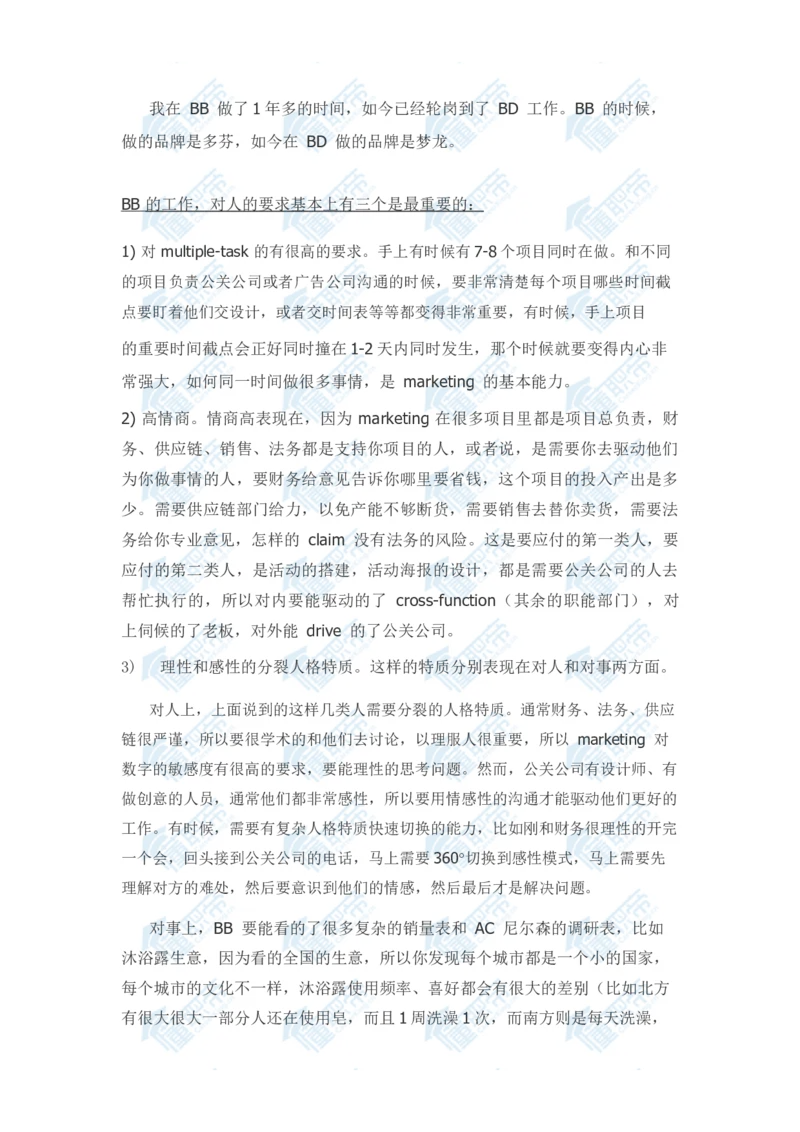 我在 BB 做了 1 年多的时间，如今已经轮岗到了 BD 工作。BB 的时候，做的品牌是多芬，如今在 BD 做的品牌是梦龙。

BB 的工作，对人的要求基本上有三个是最重要的：

1) 对 multiple-task 的有很高的要求。手上有时候有 7-8 个项目同时在做。和不同的项目负责公关公司或者广告公司沟通的时候，要非常清楚每个项目哪些时间截点要盯着他们交设计，或者交时间表等等都变得非常重要，有时候，手上项目的重要时间截点会正好同时撞在 1-2 天内同时发生，那个时候就要变得内心非常强大，如何同一时间做很多事情，是 marketing 的基本能力。

2) 高情商。情商高表现在，因为 marketing 在很多项目里都是项目总负责，财务、供应链、销售、法务都是支持你项目的人，或者说，是需要你去驱动他们为你做事情的人，要财务给意见告诉你哪里要省钱，这个项目的投入产出是多少。需要供应链部门给力，以免产能不够断货，需要销售去替你卖货，需要法务给你专业意见，怎样的 claim 没有法务的风险。这是要应付的第一类人，要应付的第二类人，是活动的搭建，活动海报的设计，都是需要公关公司的人去帮忙执行的，所以对内要能驱动的了 cross-function（其余的职能部门），对上伺候的了老板，对外能 drive 的了公关公司。

3) 理性和感性的分裂人格特质。这样的特质分别表现在对人和对事两方面。

对人上，上面说到的这样几类人需要分裂的人格特质。通常财务、法务、供应链很严谨，所以要很学术的和他们去讨论，以理服人很重要，所以 marketing 对数字的敏感度有很高的要求，要能理性的思考问题。然而，公关公司有设计师、有做创意的人员，通常他们都非常感性，所以要用情感性的沟通才能驱动他们更好的工作。有时候，需要有复杂人格特质快速切换的能力，比如刚和财务很理性的开完一个会，回头接到公关公司的电话，马上需要 360°切换到感性模式，马上需要先理解对方的难处，然后要意识到他们的情感，然后最后才是解决问题。

对事上，BB 要能看的了很多复杂的销量表和 AC 尼尔森的调研表，比如沐浴露生意，因为看的全国的生意，所以你发现每个城市都是一个小的国家，每个城市的文化不一样，沐浴露使用频率、喜好都会有很大的差别（比如北方有很大很大一部分人还在使用皂，而且 1 周洗澡 1 次，而南方则是每天洗澡，